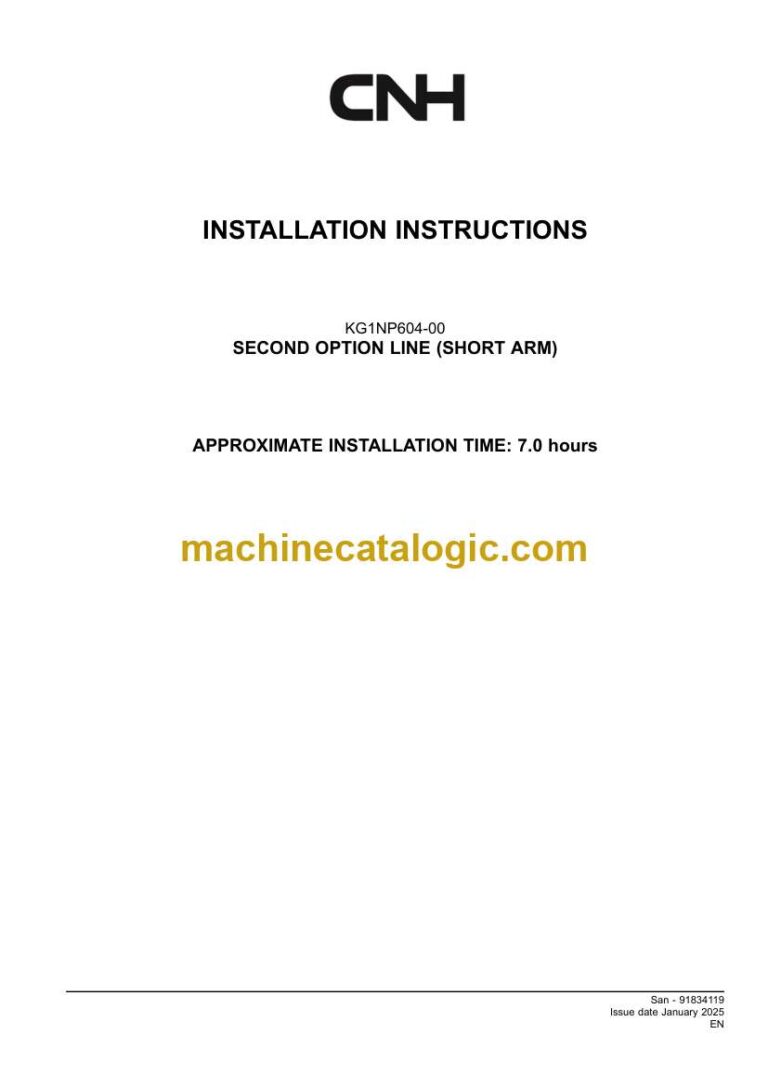 CNH

INSTALLATION INSTRUCTIONS

KG1NP604-00
SECOND OPTION LINE (SHORT ARM)

APPROXIMATE INSTALLATION TIME: 7.0 hours

machinecatalogic.com

San - 91834119
Issue date January 2025
EN